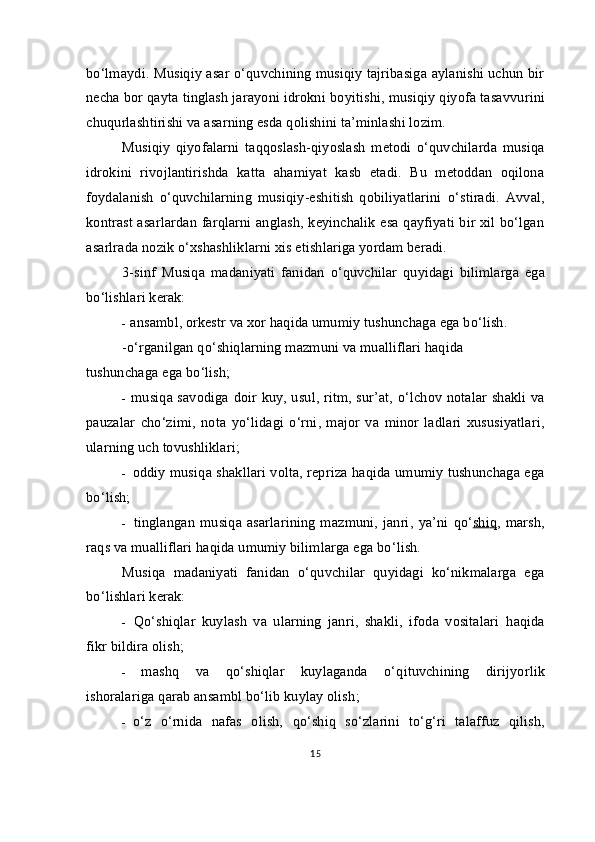 bo‘lmaydi. Musiqiy asar o‘quvchining musiqiy tajribasiga aylanishi uchun bir necha bor qayta tinglash jarayoni idrokni boyitishi, musiqiy qiyofa tasavvurini chuqurlashtirishi va asarning esda qolishini ta’minlashi lozim.

Musiqiy qiyofalarni taqqoslash-qiyoslash metodi o‘quvchilarda musiqa idrokini rivojlantirishda katta ahamiyat kasb etadi. Bu metoddan oqilona foydalanish o‘quvchilarning musiqiy-eshitish qobiliyatlarini o‘stiradi. Avval, kontrast asarlardan farqlarni anglash, keyinchalik esa qayfiyati bir xil bo‘lgan asarlrada nozik o‘xshashliklarni xis etishlariga yordam beradi.

3-sinf Musiqa madaniyati fanidan o‘quvchilar quyidagi bilimlarga ega bo‘lishlari kerak:

- ansambl, orkestr va xor haqida umumiy tushunchaga ega bo‘lish.

-o‘rganilgan qo‘shiqlarning mazmuni va mualliflari haqida tushunchaga ega bo‘lish;

- musiqa savodiga doir kuy, usul, ritm, sur’at, o‘lchov notalar shakli va pauzalar cho‘zimi, nota yo‘lidagi o‘rni, major va minor ladlari xususiyatlari, ularning uch tovushliklari;

- oddiy musiqa shakllari volta, repriza haqida umumiy tushunchaga ega bo‘lish;

- tinglangan musiqa asarlarining mazmuni, janri, ya’ni qo‘shiq, marsh, raqs va mualliflari haqida umumiy bilimlarga ega bo‘lish.

Musiqa madaniyati fanidan o‘quvchilar quyidagi ko‘nikmalarga ega bo‘lishlari kerak:

- Qo‘shiqlar kuylash va ularning janri, shakli, ifoda vositalari haqida fikr bildira olish;

- mashq va qo‘shiqlar kuylaganda o‘qituvchining dirijyorlik ishoralariga qarab ansambl bo‘lib kuylay olish;

- o‘z o‘rnida nafas olish, qo‘shiq so‘zlarini to‘g‘ri talaffuz qilish,

15